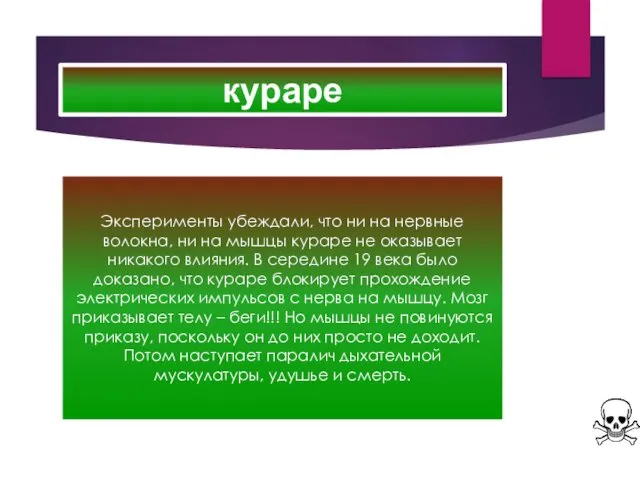 кураре

Эксперименты убеждали, что ни на нервные волокна, ни на мышцы кураре не оказывает никакого влияния. В середине 19 века было доказано, что кураре блокирует прохождение электрических импульсов с нерва на мышцу. Мозг приказывает телу – беги!!! Но мышцы не повинуются приказу, поскольку он до них просто не доходит. Потом наступает паралич дыхательной мускулатуры, удушье и смерть.